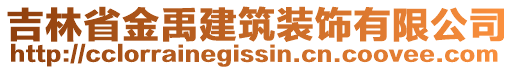 吉林省金禹建筑装饰有限公司
http://cclorrainegissin.cn.coovee.com